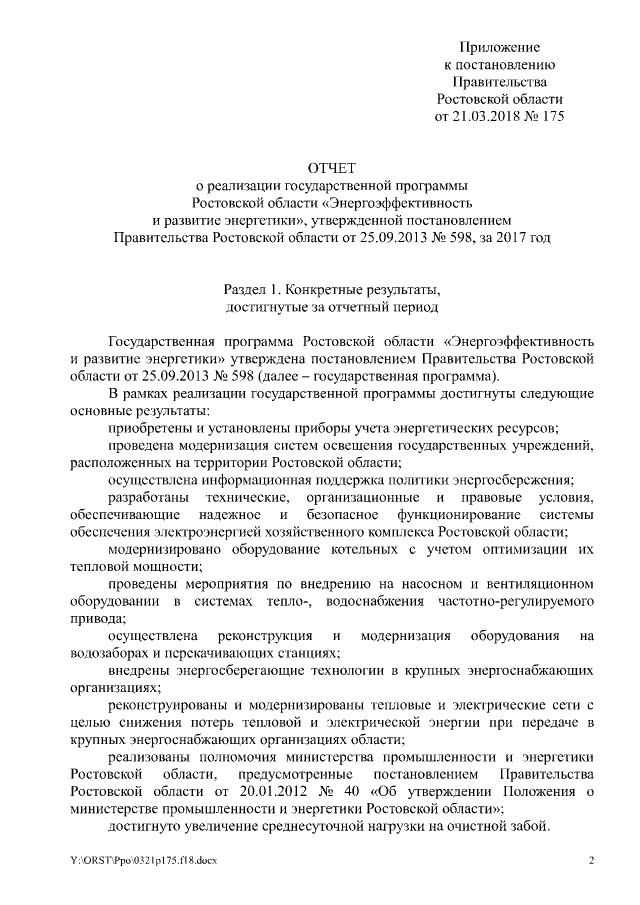 Приложение
к постановлению
Правительства
Ростовской области
от 21.03.2018 № 175

ОТЧЕТ
о реализации государственной программы
Ростовской области «Энергоэффективность
и развитие энергетики», утвержденной постановлением
Правительства Ростовской области от 25.09.2013 № 598, за 2017 год

Раздел 1. Конкретные результаты,
достигнутые за отчетный период

Государственная программа Ростовской области «Энергоэффективность и развитие энергетики» утверждена постановлением Правительства Ростовской области от 25.09.2013 № 598 (далее – государственная программа).

В рамках реализации государственной программы достигнуты следующие основные результаты:

приобретены и установлены приборы учета энергетических ресурсов;

проведена модернизация систем освещения государственных учреждений, расположенных на территории Ростовской области;

осуществлена информационная поддержка политики энергосбережения;

разработаны технические, организационные и правовые условия, обеспечивающие надежное и безопасное функционирование системы обеспечения электроэнергией хозяйственного комплекса Ростовской области;

модернизировано оборудование котельных с учетом оптимизации их тепловой мощности;

проведены мероприятия по внедрению на насосном и вентиляционном оборудовании в системах тепло-, водоснабжения частотно-регулируемого привода;

осуществлена реконструкция и модернизация оборудования на водозаборах и перекачивающих станциях;

внедрены энергосберегающие технологии в крупных энергоснабжающих организациях;

реконструированы и модернизированы тепловые и электрические сети с целью снижения потерь тепловой и электрической энергии при передаче в крупных энергоснабжающих организациях области;

реализованы полномочия министерства промышленности и энергетики Ростовской области, предусмотренные постановлением Правительства Ростовской области от 20.01.2012 № 40 «Об утверждении Положения о министерстве промышленности и энергетики Ростовской области»;

достигнуто увеличение среднесуточной нагрузки на очистной забой.

Y:\ORST\Ppo\0321p175.f18.docx 2